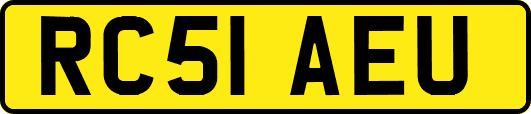 RC51 AEU